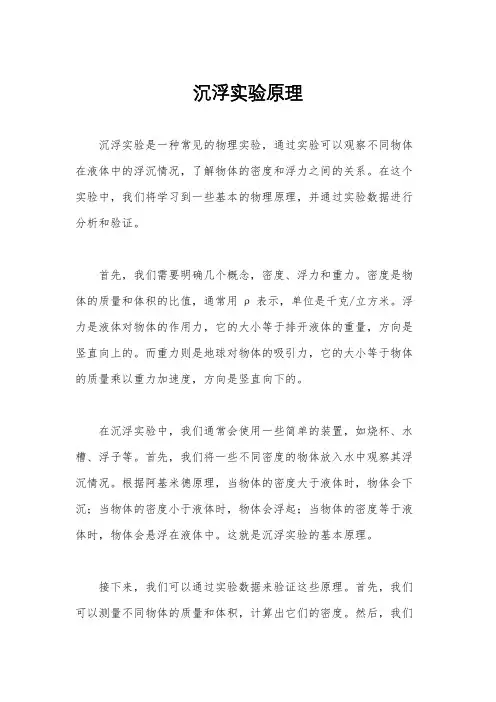 沉浮实验原理

沉浮实验是一种常见的物理实验，通过实验可以观察不同物体在液体中的浮沉情况，了解物体的密度和浮力之间的关系。在这个实验中，我们将学习到一些基本的物理原理，并通过实验数据进行分析和验证。

首先，我们需要明确几个概念，密度、浮力和重力。密度是物体的质量和体积的比值，通常用 ρ 表示，单位是千克/立方米。浮力是液体对物体的作用力，它的大小等于排开液体的重量，方向是竖直向上的。而重力则是地球对物体的吸引力，它的大小等于物体的质量乘以重力加速度，方向是竖直向下的。

在沉浮实验中，我们通常会使用一些简单的装置，如烧杯、水槽、浮子等。首先，我们将一些不同密度的物体放入水中观察其浮沉情况。根据阿基米德原理，当物体的密度大于液体时，物体会下沉；当物体的密度小于液体时，物体会浮起；当物体的密度等于液体时，物体会悬浮在液体中。这就是沉浮实验的基本原理。

接下来，我们可以通过实验数据来验证这些原理。首先，我们可以测量不同物体的质量和体积，计算出它们的密度。然后，我们